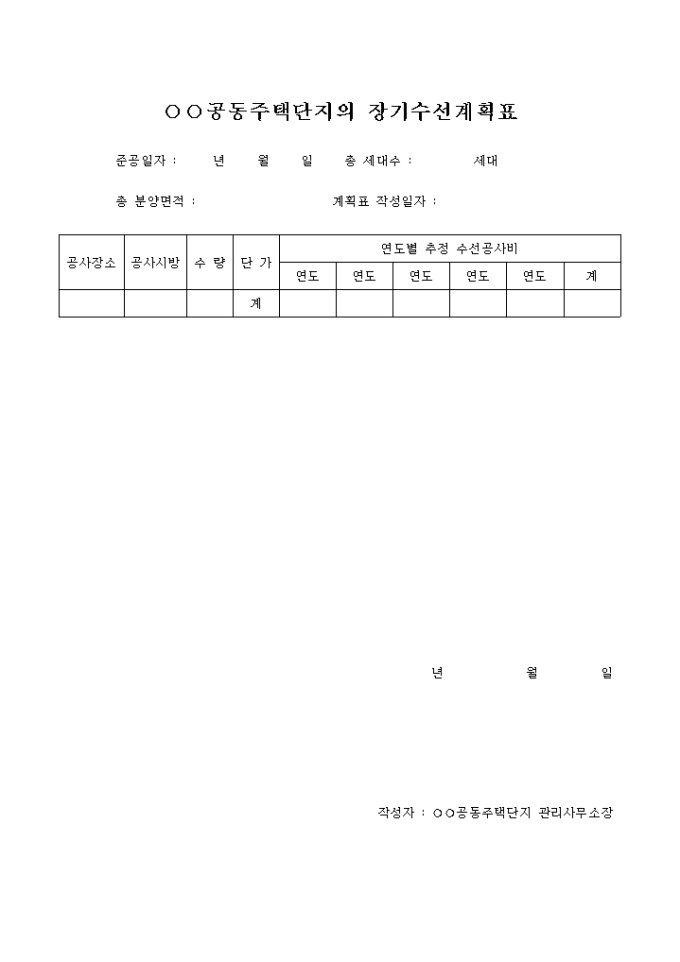 ○○공동주택단지의 장기수선계획표

준공일자 : 년 월 일 총 세대수 : 세대

총 분양면적 : 계획표 작성일자 :

| 공사장소 | 공사시방 | 수 량 | 단 가 | 연도별 추정 수선공사비 | | | | | |
|---|---|---|---|---|---|---|---|---|---|
| | | | | 연도 | 연도 | 연도 | 연도 | 연도 | 계 |
| | | | 계 | | | | | | |

년 월 일

작성자 : ○○공동주택단지 관리사무소장